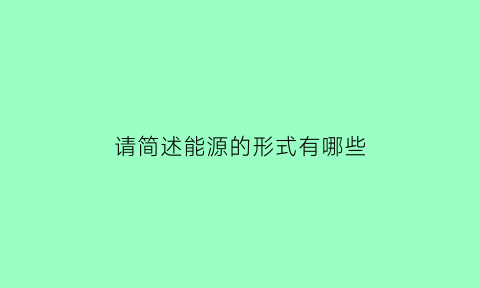 请简述能源的形式有哪些